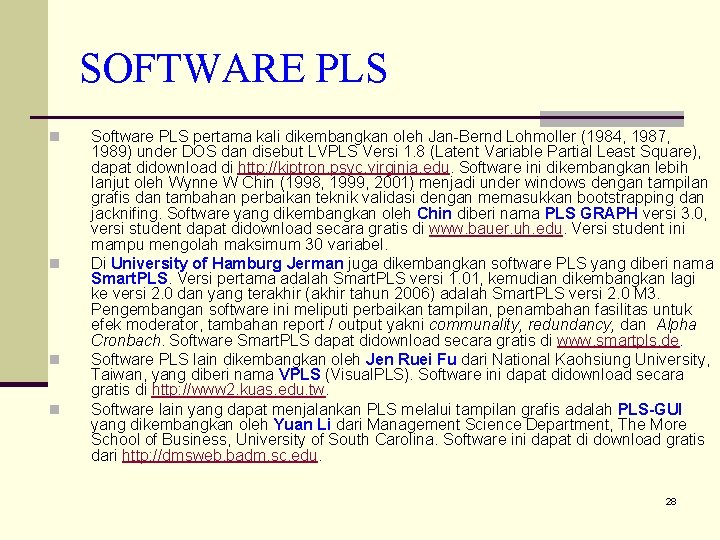 SOFTWARE PLS

Software PLS pertama kali dikembangkan oleh Jan-Bernd Lohmoller (1984, 1987, 1989) under DOS dan disebut LVPLS Versi 1.8 (Latent Variable Partial Least Square), dapat didownload di http://kiptron.psyc.virginia.edu. Software ini dikembangkan lebih lanjut oleh Wynne W Chin (1998, 1999, 2001) menjadi under windows dengan tampilan grafis dan tambahan perbaikan teknik validasi dengan memasukkan bootstrapping dan jacknifing. Software yang dikembangkan oleh Chin diberi nama PLS GRAPH versi 3.0, versi student dapat didownload secara gratis di www.bauer.uh.edu. Versi student ini mampu mengolah maksimum 30 variabel.

Di University of Hamburg Jerman juga dikembangkan software PLS yang diberi nama SmartPLS. Versi pertama adalah SmartPLS versi 1.01, kemudian dikembangkan lagi ke versi 2.0 dan yang terakhir (akhir tahun 2006) adalah SmartPLS versi 2.0 M3. Pengembangan software ini meliputi perbaikan tampilan, penambahan fasilitas untuk efek moderator, tambahan report / output yakni communality, redundancy, dan Alpha Cronbach. Software SmartPLS dapat didownload secara gratis di www.smartpls.de.

Software PLS lain dikembangkan oleh Jen Ruei Fu dari National Kaohsiung University, Taiwan, yang diberi nama VPLS (VisualPLS). Software ini dapat didownload secara gratis di http://www2.kuas.edu.tw.

Software lain yang dapat menjalankan PLS melalui tampilan grafis adalah PLS-GUI yang dikembangkan oleh Yuan Li dari Management Science Department, The More School of Business, University of South Carolina. Software ini dapat di download gratis dari http://dmsweb.badm.sc.edu.

28